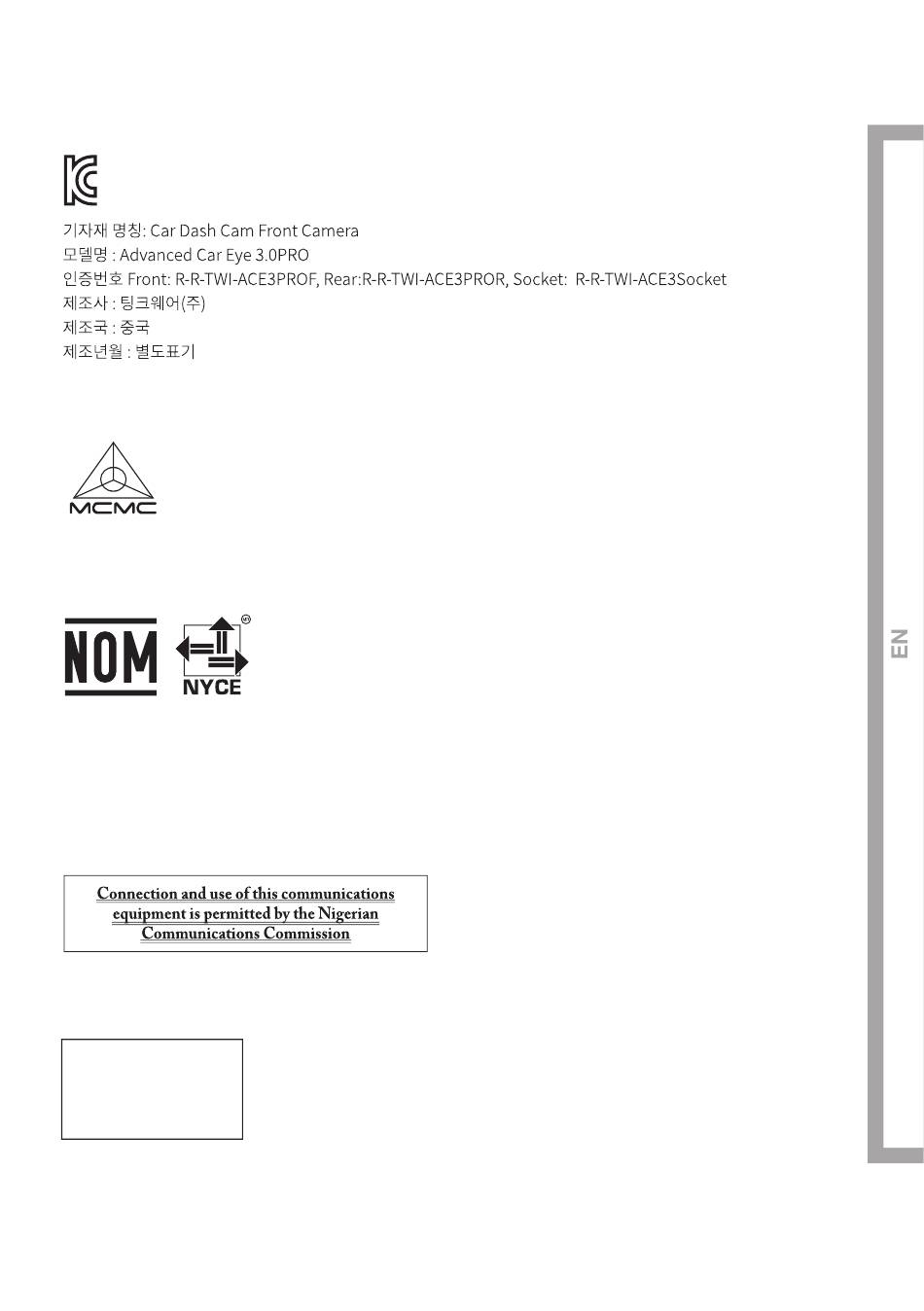 기자재 명칭: Car Dash Cam Front Camera
모델명 : Advanced Car Eye 3.0PRO
인증번호 Front: R-R-TWI-ACE3PROF, Rear:R-R-TWI-ACE3PROR, Socket: R-R-TWI-ACE3Socket
제조사 : 팅크웨어(주)
제조국 : 중국
제조년월 : 별도표기

MCMC

NOM

NYCE

Connection and use of this communications equipment is permitted by the Nigerian Communications Commission

EN